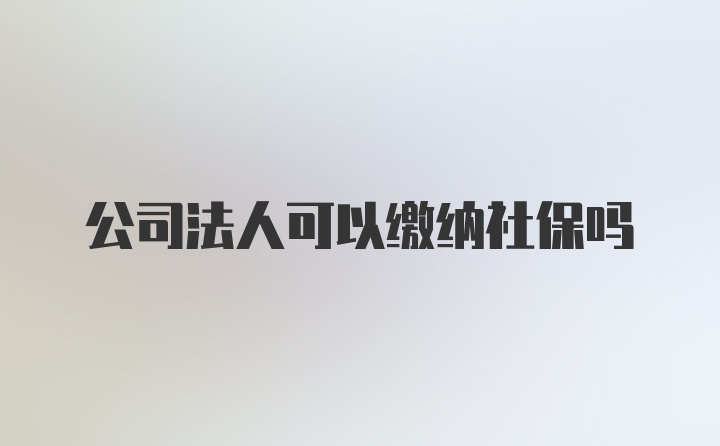 公司法人可以缴纳社保吗